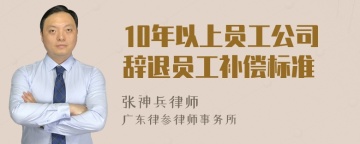 10年以上员工公司辞退员工补偿标准

张神兵律师
广东律参律师事务所